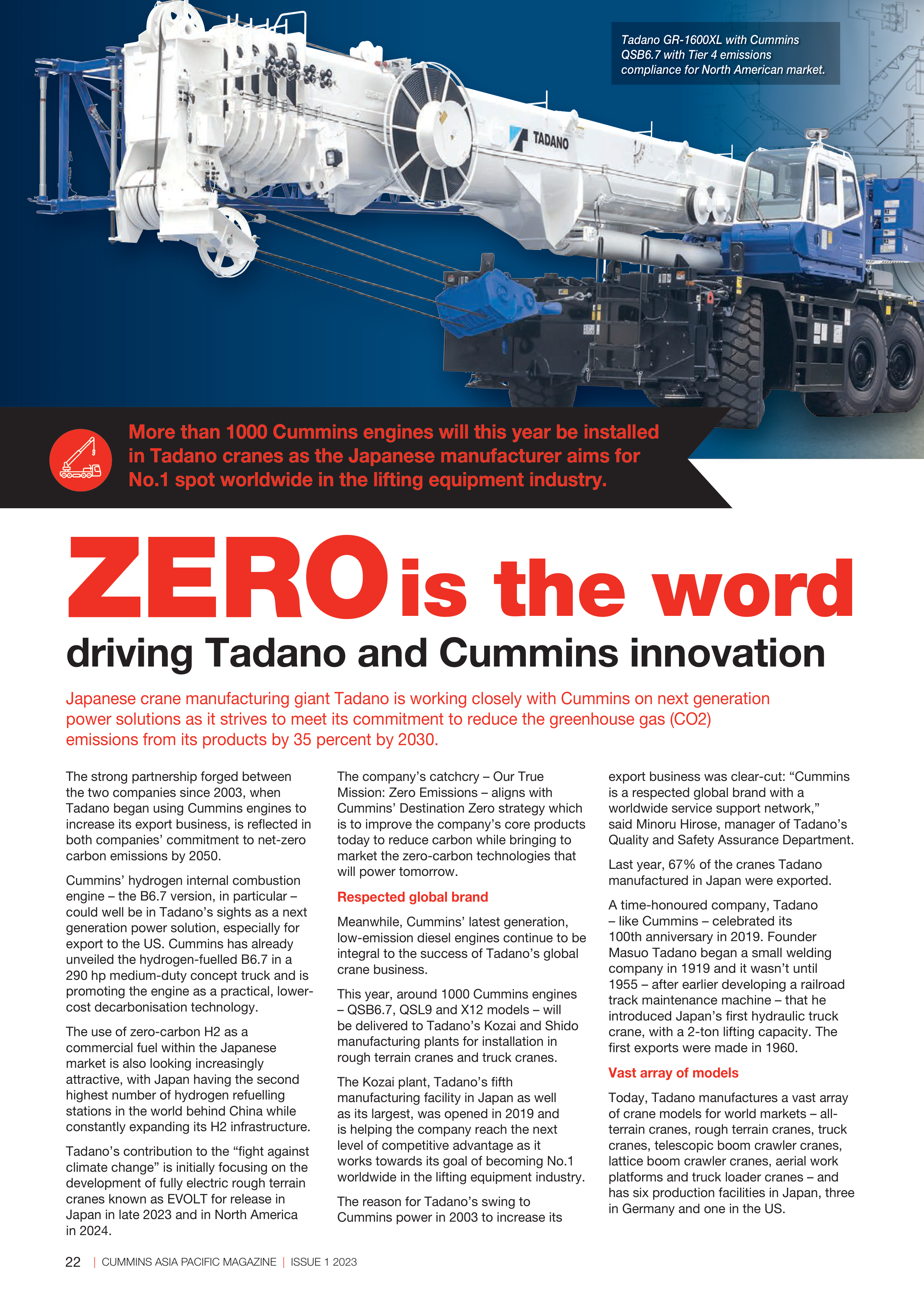 Tadano GR-1600XL with Cummins QSB6.7 with Tier 4 emissions compliance for North American market.

TADANO

More than 1000 Cummins engines will this year be installed in Tadano cranes as the Japanese manufacturer aims for No.1 spot worldwide in the lifting equipment industry.

ZERO is the word

driving Tadano and Cummins innovation

Japanese crane manufacturing giant Tadano is working closely with Cummins on next generation power solutions as it strives to meet its commitment to reduce the greenhouse gas (CO2) emissions from its products by 35 percent by 2030.

The strong partnership forged between the two companies since 2003, when Tadano began using Cummins engines to increase its export business, is reflected in both companies' commitment to net-zero carbon emissions by 2050.

Cummins' hydrogen internal combustion engine – the B6.7 version, in particular – could well be in Tadano's sights as a next generation power solution, especially for export to the US. Cummins has already unveiled the hydrogen-fuelled B6.7 in a 290 hp medium-duty concept truck and is promoting the engine as a practical, lower-cost decarbonisation technology.

The use of zero-carbon H2 as a commercial fuel within the Japanese market is also looking increasingly attractive, with Japan having the second highest number of hydrogen refuelling stations in the world behind China while constantly expanding its H2 infrastructure.

Tadano's contribution to the "fight against climate change" is initially focusing on the development of fully electric rough terrain cranes known as EVOLT for release in Japan in late 2023 and in North America in 2024.

The company's catchcry – Our True Mission: Zero Emissions – aligns with Cummins' Destination Zero strategy which is to improve the company's core products today to reduce carbon while bringing to market the zero-carbon technologies that will power tomorrow.

Respected global brand

Meanwhile, Cummins' latest generation, low-emission diesel engines continue to be integral to the success of Tadano's global crane business.

This year, around 1000 Cummins engines – QSB6.7, QSL9 and X12 models – will be delivered to Tadano's Kozai and Shido manufacturing plants for installation in rough terrain cranes and truck cranes.

The Kozai plant, Tadano's fifth manufacturing facility in Japan as well as its largest, was opened in 2019 and is helping the company reach the next level of competitive advantage as it works towards its goal of becoming No.1 worldwide in the lifting equipment industry.

The reason for Tadano's swing to Cummins power in 2003 to increase its export business was clear-cut: "Cummins is a respected global brand with a worldwide service support network," said Minoru Hirose, manager of Tadano's Quality and Safety Assurance Department.

Last year, 67% of the cranes Tadano manufactured in Japan were exported.

A time-honoured company, Tadano – like Cummins – celebrated its 100th anniversary in 2019. Founder Masuo Tadano began a small welding company in 1919 and it wasn't until 1955 – after earlier developing a railroad track maintenance machine – that he introduced Japan's first hydraulic truck crane, with a 2-ton lifting capacity. The first exports were made in 1960.

Vast array of models

Today, Tadano manufactures a vast array of crane models for world markets – all-terrain cranes, rough terrain cranes, truck cranes, telescopic boom crawler cranes, lattice boom crawler cranes, aerial work platforms and truck loader cranes – and has six production facilities in Japan, three in Germany and one in the US.

22 | CUMMINS ASIA PACIFIC MAGAZINE | ISSUE 1 2023